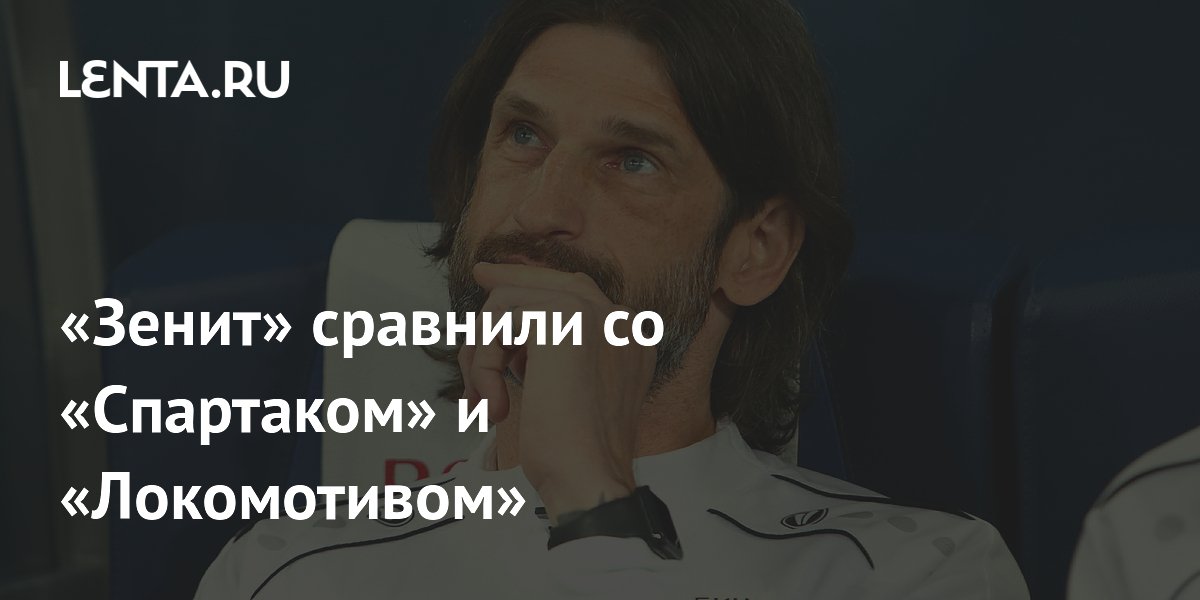 LENTA.RU

«Зенит» сравнили со «Спартаком» и «Локомотивом»